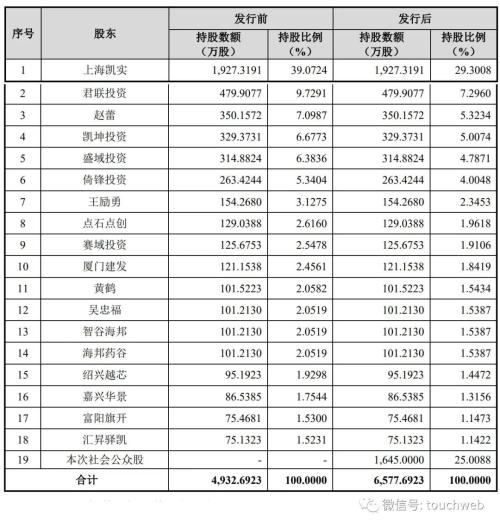 | 序号 | 股东 | 发行前 持股数额（万股） | 发行前 持股比例（%） | 发行后 持股数额（万股） | 发行后 持股比例（%） |
|---|---|---|---|---|---|
| 1 | 上海凯实 | 1,927.3191 | 39.0724 | 1,927.3191 | 29.3008 |
| 2 | 君联投资 | 479.9077 | 9.7291 | 479.9077 | 7.2960 |
| 3 | 赵蕾 | 350.1572 | 7.0987 | 350.1572 | 5.3234 |
| 4 | 凯坤投资 | 329.3731 | 6.6773 | 329.3731 | 5.0074 |
| 5 | 盛域投资 | 314.8824 | 6.3836 | 314.8824 | 4.7871 |
| 6 | 倚锋投资 | 263.4244 | 5.3404 | 263.4244 | 4.0048 |
| 7 | 王励勇 | 154.2680 | 3.1275 | 154.2680 | 2.3453 |
| 8 | 点石点创 | 129.0388 | 2.6160 | 129.0388 | 1.9618 |
| 9 | 赛域投资 | 125.6753 | 2.5478 | 125.6753 | 1.9106 |
| 10 | 厦门建发 | 121.1538 | 2.4561 | 121.1538 | 1.8419 |
| 11 | 黄鹤 | 101.5223 | 2.0582 | 101.5223 | 1.5434 |
| 12 | 吴忠福 | 101.2130 | 2.0519 | 101.2130 | 1.5387 |
| 13 | 智谷海邦 | 101.2130 | 2.0519 | 101.2130 | 1.5387 |
| 14 | 海邦药谷 | 101.2130 | 2.0519 | 101.2130 | 1.5387 |
| 15 | 绍兴越芯 | 95.1923 | 1.9298 | 95.1923 | 1.4472 |
| 16 | 嘉兴华景 | 86.5385 | 1.7544 | 86.5385 | 1.3156 |
| 17 | 富阳旗开 | 75.4681 | 1.5300 | 75.4681 | 1.1473 |
| 18 | 汇昇驿凯 | 75.1323 | 1.5231 | 75.1323 | 1.1422 |
| 19 | 本次社会公众股 | - | - | 1,645.0000 | 25.0088 |
| 合计 | | 4,932.6923 | 100.0000 | 6,577.6923 | 100.0000 |

微信号: touchweb